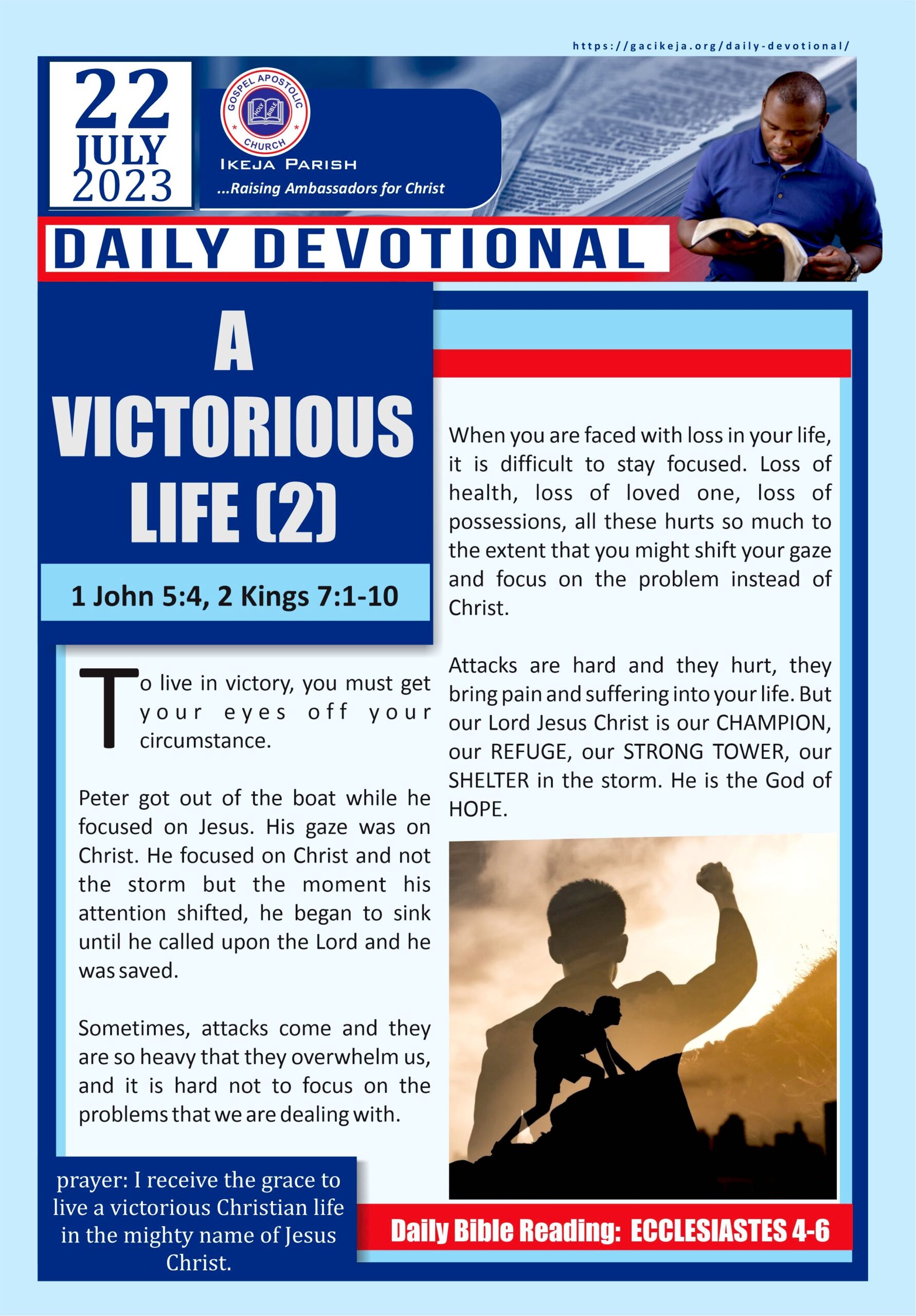 https://gacikeja.org/daily-devotional/

22
JULY
2023

GOSPEL APOSTOLIC CHURCH
HOLY BIBLE

IKEJA PARISH
...Raising Ambassadors for Christ

DAILY DEVOTIONAL

A VICTORIOUS LIFE (2)

1 John 5:4, 2 Kings 7:1-10

To live in victory, you must get your eyes off your circumstance.

Peter got out of the boat while he focused on Jesus. His gaze was on Christ. He focused on Christ and not the storm but the moment his attention shifted, he began to sink until he called upon the Lord and he was saved.

Sometimes, attacks come and they are so heavy that they overwhelm us, and it is hard not to focus on the problems that we are dealing with.

When you are faced with loss in your life, it is difficult to stay focused. Loss of health, loss of loved one, loss of possessions, all these hurts so much to the extent that you might shift your gaze and focus on the problem instead of Christ.

Attacks are hard and they hurt, they bring pain and suffering into your life. But our Lord Jesus Christ is our CHAMPION, our REFUGE, our STRONG TOWER, our SHELTER in the storm. He is the God of HOPE.

prayer: I receive the grace to live a victorious Christian life in the mighty name of Jesus Christ.

Daily Bible Reading: ECCLESIASTES 4-6